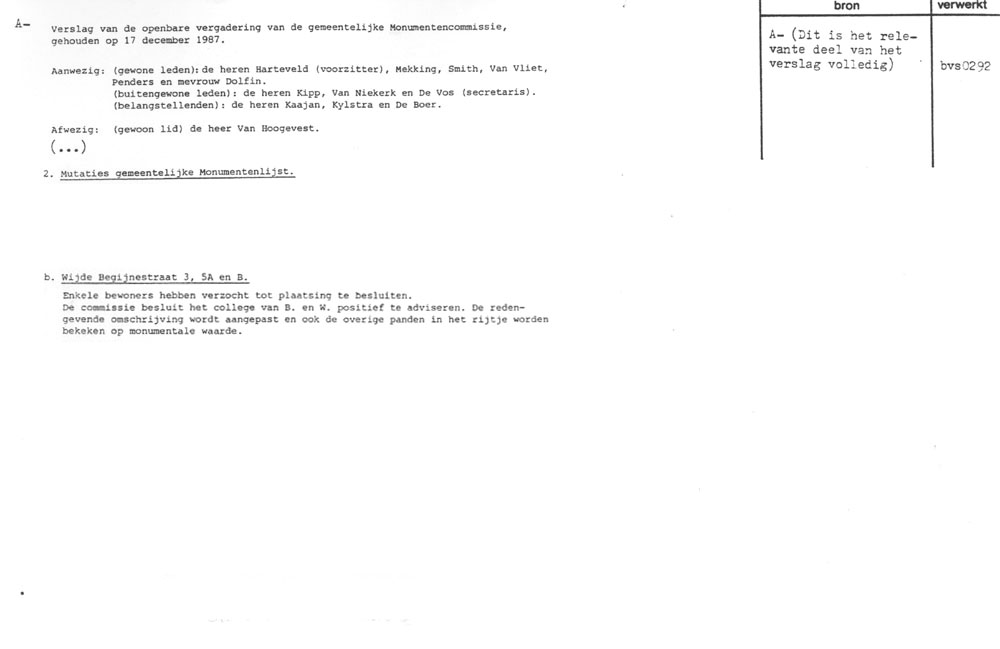 A-

Verslag van de openbare vergadering van de gemeentelijke Monumentencommissie, gehouden op 17 december 1987.

Aanwezig: (gewone leden): de heren Harteveld (voorzitter), Mekking, Smith, Van Vliet, Penders en mevrouw Dolfin.
(buitengewone leden): de heren Kipp, Van Niekerk en De Vos (secretaris).
(belangstellenden): de heren Kaajan, Kylstra en De Boer.

Afwezig: (gewoon lid) de heer Van Hoogevest.

(...)

2. Mutaties gemeentelijke Monumentenlijst.

b. Wijde Begijnestraat 3, 5A en B.
Enkele bewoners hebben verzocht tot plaatsing te besluiten.
De commissie besluit het college van B. en W. positief te adviseren. De redengevende omschrijving wordt aangepast en ook de overige panden in het rijtje worden bekeken op monumentale waarde.

| bron | verwerkt |
|---|---|
| A- (Dit is het relevante deel van het verslag volledig) | bvs0292 |